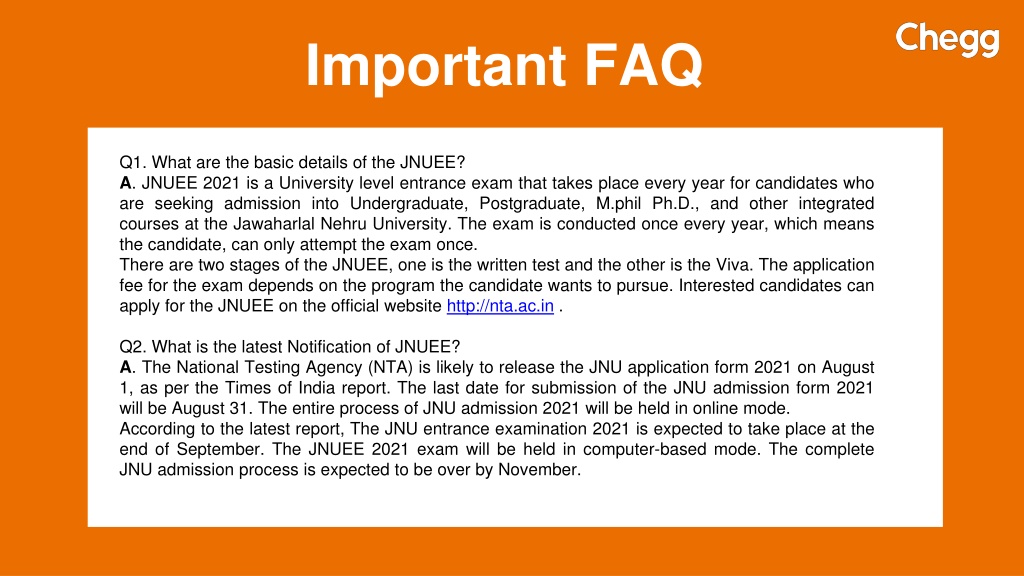 Important FAQ

Chegg

Q1. What are the basic details of the JNUEE?
A. JNUEE 2021 is a University level entrance exam that takes place every year for candidates who are seeking admission into Undergraduate, Postgraduate, M.phil Ph.D., and other integrated courses at the Jawaharlal Nehru University. The exam is conducted once every year, which means the candidate, can only attempt the exam once.
There are two stages of the JNUEE, one is the written test and the other is the Viva. The application fee for the exam depends on the program the candidate wants to pursue. Interested candidates can apply for the JNUEE on the official website http://nta.ac.in .

Q2. What is the latest Notification of JNUEE?
A. The National Testing Agency (NTA) is likely to release the JNU application form 2021 on August 1, as per the Times of India report. The last date for submission of the JNU admission form 2021 will be August 31. The entire process of JNU admission 2021 will be held in online mode.
According to the latest report, The JNU entrance examination 2021 is expected to take place at the end of September. The JNUEE 2021 exam will be held in computer-based mode. The complete JNU admission process is expected to be over by November.